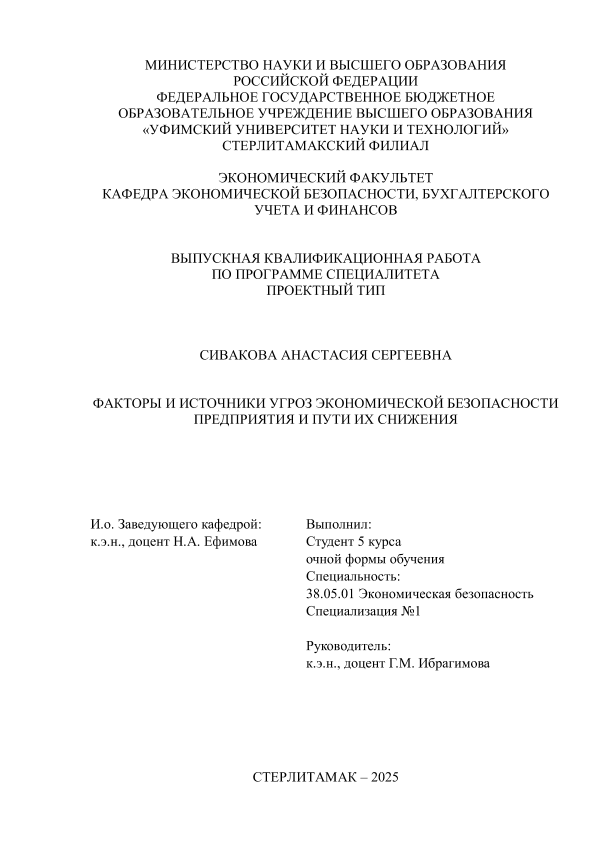 МИНИСТЕРСТВО НАУКИ И ВЫСШЕГО ОБРАЗОВАНИЯ
РОССИЙСКОЙ ФЕДЕРАЦИИ
ФЕДЕРАЛЬНОЕ ГОСУДАРСТВЕННОЕ БЮДЖЕТНОЕ
ОБРАЗОВАТЕЛЬНОЕ УЧРЕЖДЕНИЕ ВЫСШЕГО ОБРАЗОВАНИЯ
«УФИМСКИЙ УНИВЕРСИТЕТ НАУКИ И ТЕХНОЛОГИЙ»
СТЕРЛИТАМАКСКИЙ ФИЛИАЛ

ЭКОНОМИЧЕСКИЙ ФАКУЛЬТЕТ
КАФЕДРА ЭКОНОМИЧЕСКОЙ БЕЗОПАСНОСТИ, БУХГАЛТЕРСКОГО
УЧЕТА И ФИНАНСОВ

ВЫПУСКНАЯ КВАЛИФИКАЦИОННАЯ РАБОТА
ПО ПРОГРАММЕ СПЕЦИАЛИТЕТА
ПРОЕКТНЫЙ ТИП

СИВАКОВА АНАСТАСИЯ СЕРГЕЕВНА

ФАКТОРЫ И ИСТОЧНИКИ УГРОЗ ЭКОНОМИЧЕСКОЙ БЕЗОПАСНОСТИ
ПРЕДПРИЯТИЯ И ПУТИ ИХ СНИЖЕНИЯ

И.о. Заведующего кафедрой:
к.э.н., доцент Н.А. Ефимова

Выполнил:
Студент 5 курса
очной формы обучения
Специальность:
38.05.01 Экономическая безопасность
Специализация №1

Руководитель:
к.э.н., доцент Г.М. Ибрагимова

СТЕРЛИТАМАК – 2025